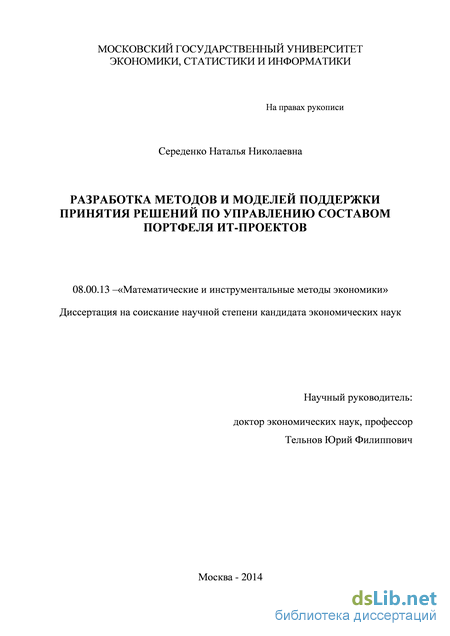 МОСКОВСКИЙ ГОСУДАРСТВЕННЫЙ УНИВЕРСИТЕТ ЭКОНОМИКИ, СТАТИСТИКИ И ИНФОРМАТИКИ

На правах рукописи

Середенко Наталья Николаевна

РАЗРАБОТКА МЕТОДОВ И МОДЕЛЕЙ ПОДДЕРЖКИ ПРИНЯТИЯ РЕШЕНИЙ ПО УПРАВЛЕНИЮ СОСТАВОМ ПОРТФЕЛЯ ИТ-ПРОЕКТОВ

08.00.13 –«Математические и инструментальные методы экономики»

Диссертация на соискание научной степени кандидата экономических наук

Научный руководитель:

доктор экономических наук, профессор

Тельнов Юрий Филиппович

Москва - 2014

dsLib.net
библиотека диссертаций